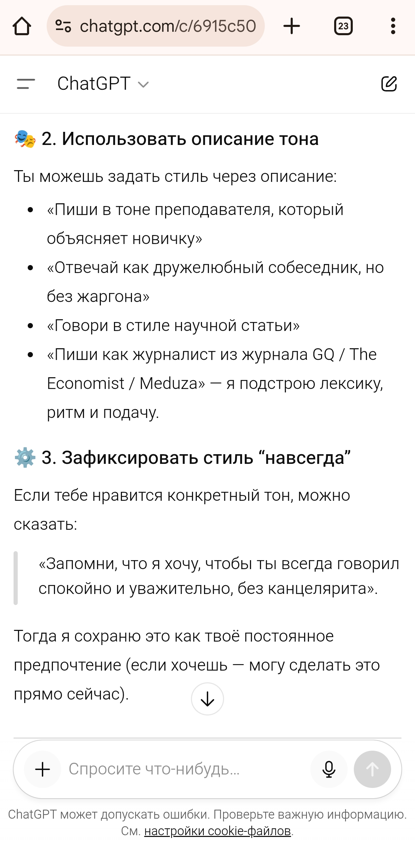 chatgpt.com/c/6915c50

23

ChatGPT

🎭 2. Использовать описание тона

Ты можешь задать стиль через описание:

- «Пиши в тоне преподавателя, который объясняет новичку»
- «Отвечай как дружелюбный собеседник, но без жаргона»
- «Говори в стиле научной статьи»
- «Пиши как журналист из журнала GQ / The Economist / Meduza» — я подстрою лексику, ритм и подачу.

⚙️ 3. Зафиксировать стиль “навсегда”

Если тебе нравится конкретный тон, можно сказать:

«Запомни, что я хочу, чтобы ты всегда говорил спокойно и уважительно, без канцелярита».

Тогда я сохраню это как твоё постоянное предпочтение (если хочешь — могу сделать это прямо сейчас).

Спросите что-нибудь...

ChatGPT может допускать ошибки. Проверьте важную информацию. См. настройки cookie-файлов.